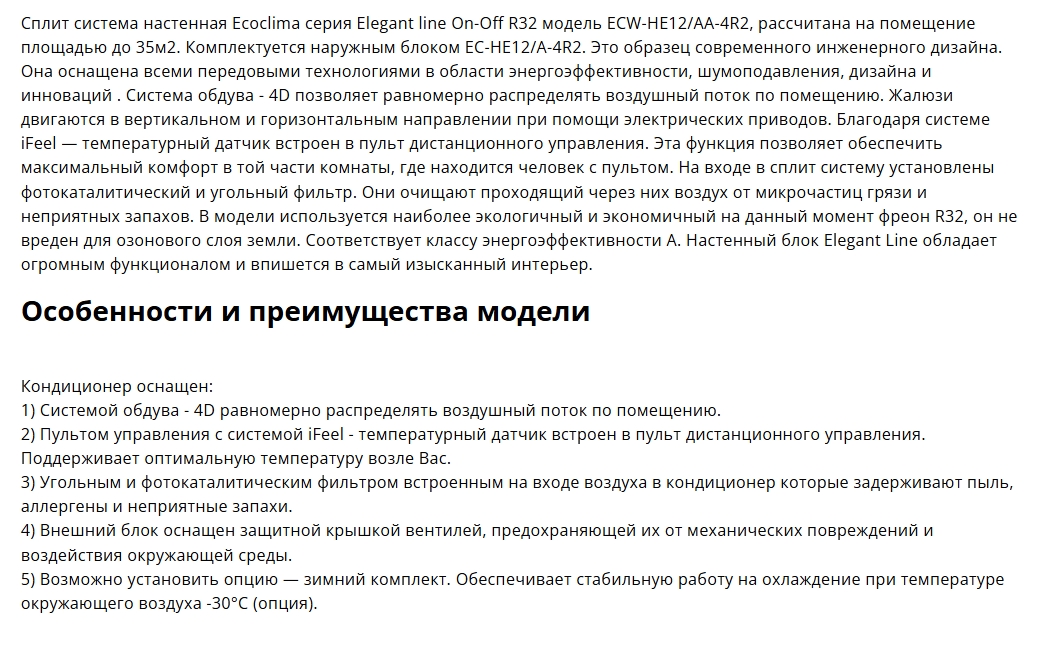 Сплит система настенная Ecoclima серия Elegant line On-Off R32 модель ECW-HE12/AA-4R2, рассчитана на помещение площадью до 35м2. Комплектуется наружным блоком EC-HE12/A-4R2. Это образец современного инженерного дизайна. Она оснащена всеми передовыми технологиями в области энергоэффективности, шумоподавления, дизайна и инноваций . Система обдува - 4D позволяет равномерно распределять воздушный поток по помещению. Жалюзи двигаются в вертикальном и горизонтальном направлении при помощи электрических приводов. Благодаря системе iFeel — температурный датчик встроен в пульт дистанционного управления. Эта функция позволяет обеспечить максимальный комфорт в той части комнаты, где находится человек с пультом. На входе в сплит систему установлены фотокаталитический и угольный фильтр. Они очищают проходящий через них воздух от микрочастиц грязи и неприятных запахов. В модели используется наиболее экологичный и экономичный на данный момент фреон R32, он не вреден для озонового слоя земли. Соответствует классу энергоэффективности А. Настенный блок Elegant Line обладает огромным функционалом и впишется в самый изысканный интерьер.

Особенности и преимущества модели

Кондиционер оснащен:
1) Системой обдува - 4D равномерно распределять воздушный поток по помещению.
2) Пультом управления с системой iFeel - температурный датчик встроен в пульт дистанционного управления. Поддерживает оптимальную температуру возле Вас.
3) Угольным и фотокаталитическим фильтром встроенным на входе воздуха в кондиционер которые задерживают пыль, аллергены и неприятные запахи.
4) Внешний блок оснащен защитной крышкой вентилей, предохраняющей их от механических повреждений и воздействия окружающей среды.
5) Возможно установить опцию — зимний комплект. Обеспечивает стабильную работу на охлаждение при температуре окружающего воздуха -30°С (опция).